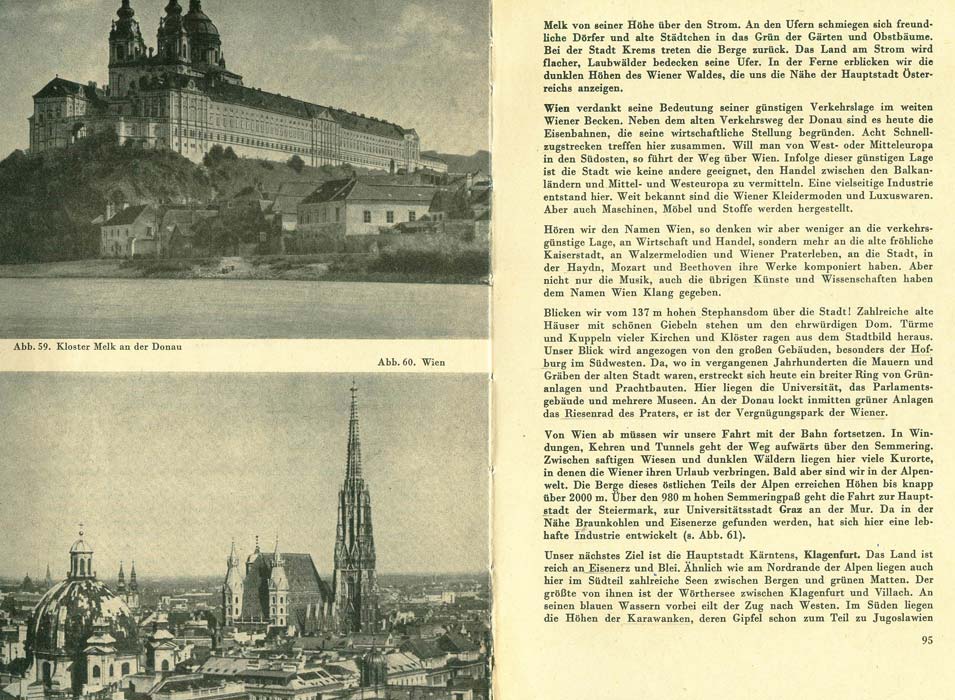 Abb. 59. Kloster Melk an der Donau

Abb. 60. Wien

Melk von seiner Höhe über den Strom. An den Ufern schmiegen sich freundliche Dörfer und alte Städtchen in das Grün der Gärten und Obstbäume. Bei der Stadt Krems treten die Berge zurück. Das Land am Strom wird flacher, Laubwälder bedecken seine Ufer. In der Ferne erblicken wir die dunklen Höhen des Wiener Waldes, die uns die Nähe der Hauptstadt Österreichs anzeigen.

Wien verdankt seine Bedeutung seiner günstigen Verkehrslage im weiten Wiener Becken. Neben dem alten Verkehrsweg der Donau sind es heute die Eisenbahnen, die seine wirtschaftliche Stellung begründen. Acht Schnellzugstrecken treffen hier zusammen. Will man von West- oder Mitteleuropa in den Südosten, so führt der Weg über Wien. Infolge dieser günstigen Lage ist die Stadt wie keine andere geeignet, den Handel zwischen den Balkanländern und Mittel- und Westeuropa zu vermitteln. Eine vielseitige Industrie entstand hier. Weit bekannt sind die Wiener Kleidermoden und Luxuswaren. Aber auch Maschinen, Möbel und Stoffe werden hergestellt.

Hören wir den Namen Wien, so denken wir aber weniger an die verkehrsgünstige Lage, an Wirtschaft und Handel, sondern mehr an die alte fröhliche Kaiserstadt, an Walzermelodien und Wiener Praterleben, an die Stadt, in der Haydn, Mozart und Beethoven ihre Werke komponiert haben. Aber nicht nur die Musik, auch die übrigen Künste und Wissenschaften haben dem Namen Wien Klang gegeben.

Blicken wir vom 137 m hohen Stephansdom über die Stadt! Zahlreiche alte Häuser mit schönen Giebeln stehen um den ehrwürdigen Dom. Türme und Kuppeln vieler Kirchen und Klöster ragen aus dem Stadtbild heraus. Unser Blick wird angezogen von den großen Gebäuden, besonders der Hofburg im Südwesten. Da, wo in vergangenen Jahrhunderten die Mauern und Gräben der alten Stadt waren, erstreckt sich heute ein breiter Ring von Grünanlagen und Prachtbauten. Hier liegen die Universität, das Parlamentsgebäude und mehrere Museen. An der Donau lockt inmitten grüner Anlagen das Riesenrad des Praters, er ist der Vergnügungspark der Wiener.

Von Wien ab müssen wir unsere Fahrt mit der Bahn fortsetzen. In Windungen, Kehren und Tunnels geht der Weg aufwärts über den Semmering. Zwischen saftigen Wiesen und dunklen Wäldern liegen hier viele Kurorte, in denen die Wiener ihren Urlaub verbringen. Bald aber sind wir in der Alpenwelt. Die Berge dieses östlichen Teils der Alpen erreichen Höhen bis knapp über 2000 m. Über den 980 m hohen Semmeringpaß geht die Fahrt zur Hauptstadt der Steiermark, zur Universitätsstadt Graz an der Mur. Da in der Nähe Braunkohlen und Eisenerze gefunden werden, hat sich hier eine lebhafte Industrie entwickelt (s. Abb. 61).

Unser nächstes Ziel ist die Hauptstadt Kärntens, Klagenfurt. Das Land ist reich an Eisenerz und Blei. Ähnlich wie am Nordrande der Alpen liegen auch hier im Südteil zahlreiche Seen zwischen Bergen und grünen Matten. Der größte von ihnen ist der Wörthersee zwischen Klagenfurt und Villach. An seinen blauen Wassern vorbei eilt der Zug nach Westen. Im Süden liegen die Höhen der Karawanken, deren Gipfel schon zum Teil zu Jugoslawien

95